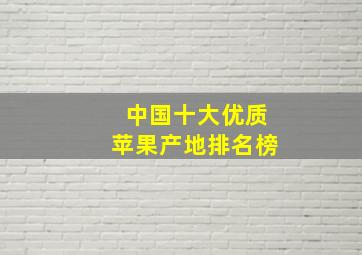 中国十大优质
苹果产地排名榜